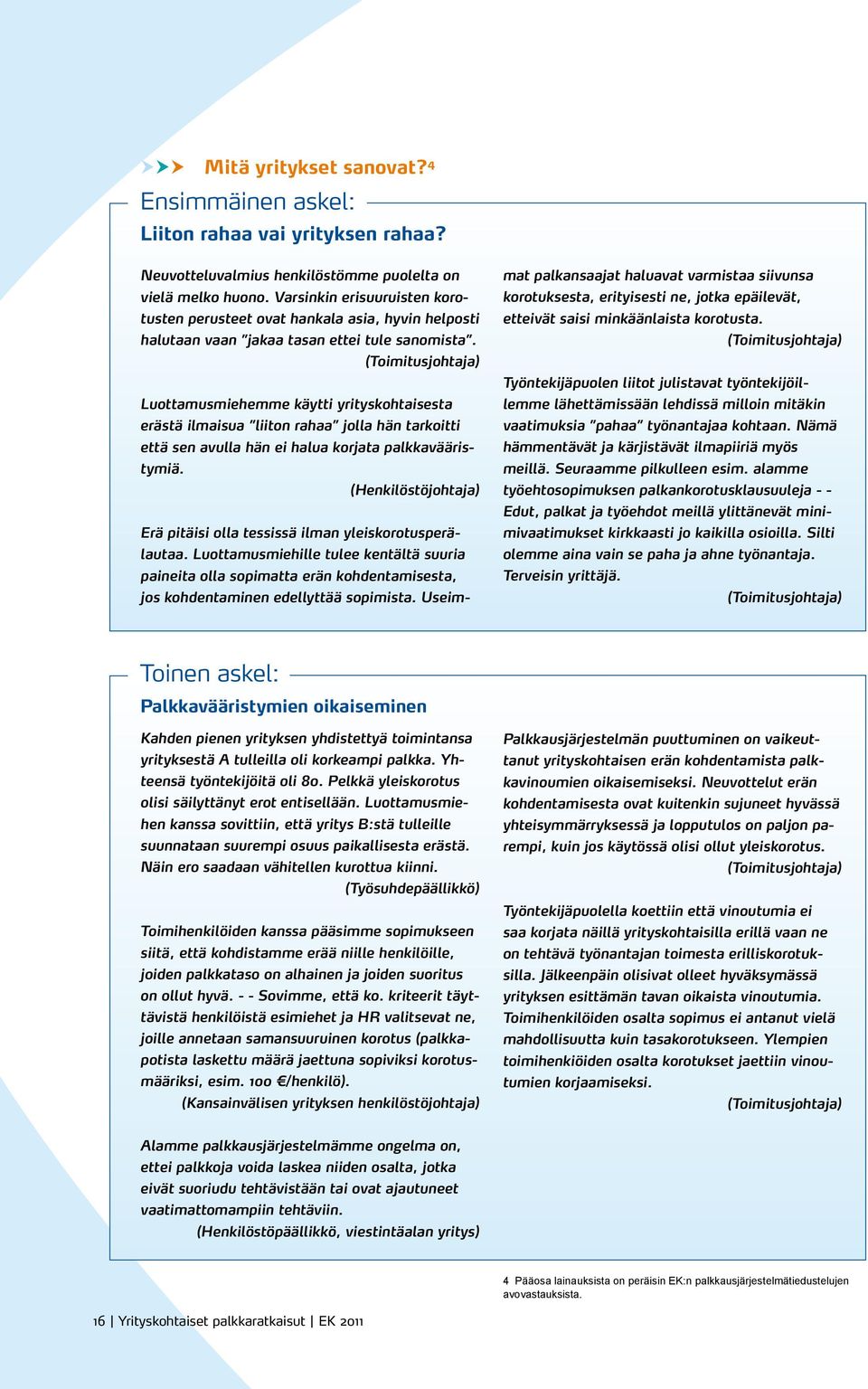 Mitä yritykset sanovat?$^4$

Ensimmäinen askel:

Liiton rahaa vai yrityksen rahaa?

Neuvotteluvalmius henkilöstömme puolelta on vielä melko huono. Varsinkin erisuuruisten korotusten perusteet ovat hankala asia, hyvin helposti halutaan vaan "jakaa tasan ettei tule sanomista".
(Toimitusjohtaja)

Luottamusmiehemme käytti yrityskohtaisesta erästä ilmaisua "liiton rahaa" jolla hän tarkoitti että sen avulla hän ei halua korjata palkkavääristymiä.
(Henkilöstöjohtaja)

Erä pitäisi olla tessissä ilman yleiskorotusperälautaa. Luottamusmiehille tulee kentältä suuria paineita olla sopimatta erän kohdentamisesta, jos kohdentaminen edellyttää sopimista. Useimmat palkansaajat haluavat varmistaa siivunsa korotuksesta, erityisesti ne, jotka epäilevät, etteivät saisi minkäänlaista korotusta.
(Toimitusjohtaja)

Työntekijäpuolen liitot julistavat työntekijöillemme lähettämissään lehdissä milloin mitäkin vaatimuksia "pahaa" työnantajaa kohtaan. Nämä hämmentävät ja kärjistävät ilmapiiriä myös meillä. Seuraamme pilkulleen esim. alamme työehtosopimuksen palkankorotusklausuuleja - - Edut, palkat ja työehdot meillä ylittänevät minimivaatimukset kirkkaasti jo kaikilla osioilla. Silti olemme aina vain se paha ja ahne työnantaja. Terveisin yrittäjä.
(Toimitusjohtaja)

Toinen askel:

Palkkavääristymien oikaiseminen

Kahden pienen yrityksen yhdistettyä toimintansa yrityksestä A tulleilla oli korkeampi palkka. Yhteensä työntekijöitä oli 80. Pelkkä yleiskorotus olisi säilyttänyt erot entisellään. Luottamusmiehen kanssa sovittiin, että yritys B:stä tulleille suunnataan suurempi osuus paikallisesta erästä. Näin ero saadaan vähitellen kurottua kiinni.
(Työsuhdepäällikkö)

Toimihenkilöiden kanssa pääsimme sopimukseen siitä, että kohdistamme erää niille henkilöille, joiden palkkataso on alhainen ja joiden suoritus on ollut hyvä. - - Sovimme, että ko. kriteerit täyttävistä henkilöistä esimiehet ja HR valitsevat ne, joille annetaan samansuuruinen korotus (palkkapotista laskettu määrä jaettuna sopiviksi korotusmääriksi, esim. 100 €/henkilö).
(Kansainvälisen yrityksen henkilöstöjohtaja)

Alamme palkkausjärjestelmämme ongelma on, ettei palkkoja voida laskea niiden osalta, jotka eivät suoriudu tehtävistään tai ovat ajautuneet vaatimattomampiin tehtäviin.
(Henkilöstöpäällikkö, viestintäalan yritys)

Palkkausjärjestelmän puuttuminen on vaikeuttanut yrityskohtaisen erän kohdentamista palkkavinoumien oikaisemiseksi. Neuvottelut erän kohdentamisesta ovat kuitenkin sujuneet hyvässä yhteisymmärryksessä ja lopputulos on paljon parempi, kuin jos käytössä olisi ollut yleiskorotus.
(Toimitusjohtaja)

Työntekijäpuolella koettiin että vinoutumia ei saa korjata näillä yrityskohtaisilla erillä vaan ne on tehtävä työnantajan toimesta erilliskorotuksilla. Jälkeenpäin olisivat olleet hyväksymässä yrityksen esittämän tavan oikaista vinoutumia. Toimihenkilöiden osalta sopimus ei antanut vielä mahdollisuutta kuin tasakorotukseen. Ylempien toimihenkiöiden osalta korotukset jaettiin vinoutumien korjaamiseksi.
(Toimitusjohtaja)

4 Pääosa lainauksista on peräisin EK:n palkkausjärjestelmätiedustelujen avovastauksista.

16 | Yrityskohtaiset palkkaratkaisut | EK 2011